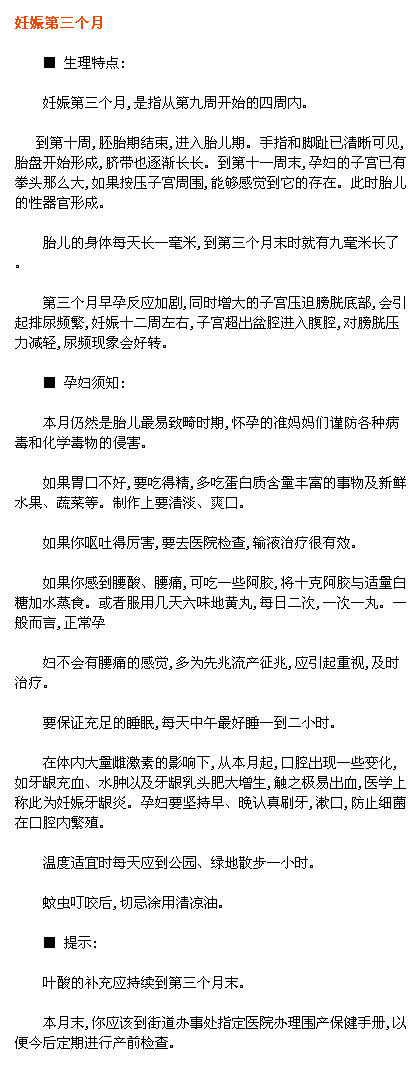 妊娠第三个月

■ 生理特点：

妊娠第三个月，是指从第九周开始的四周内。

到第十周，胚胎期结束，进入胎儿期。手指和脚趾已清晰可见，胎盘开始形成，脐带也逐渐长长。到第十一周末，孕妇的子宫已有拳头那么大，如果按压子宫周围，能够感觉到它的存在。此时胎儿的性器官形成。

胎儿的身体每天长一毫米，到第三个月末时就有九毫米长了。

第三个月早孕反应加剧，同时增大的子宫压迫膀胱底部，会引起排尿频繁，妊娠十二周左右，子宫超出盆腔进入腹腔，对膀胱压力减轻，尿频现象会好转。

■ 孕妇须知：

本月仍然是胎儿最易致畸时期，怀孕的准妈妈们谨防各种病毒和化学毒物的侵害。

如果胃口不好，要吃得精，多吃蛋白质含量丰富的事物及新鲜水果、蔬菜等。制作上要清淡、爽口。

如果你呕吐得厉害，要去医院检查，输液治疗很有效。

如果你感到腰酸、腰痛，可吃一些阿胶，将十克阿胶与适量白糖加水蒸食。或者服用几天六味地黄丸，每日二次，一次一丸。一般而言，正常孕

妇不会有腰痛的感觉，多为先兆流产征兆，应引起重视，及时治疗。

要保证充足的睡眠，每天中午最好睡一到二小时。

在体内大量雌激素的影响下，从本月起，口腔出现一些变化，如牙龈充血、水肿以及牙龈乳头肥大增生，触之极易出血，医学上称此为妊娠牙龈炎。孕妇要坚持早、晚认真刷牙，漱口，防止细菌在口腔内繁殖。

温度适宜时每天应到公园、绿地散步一小时。

蚊虫叮咬后，切忌涂用清凉油。

■ 提示：

叶酸的补充应持续到第三个月末。

本月末，你应该到街道办事处指定医院办理围产保健手册，以便今后定期进行产前检查。